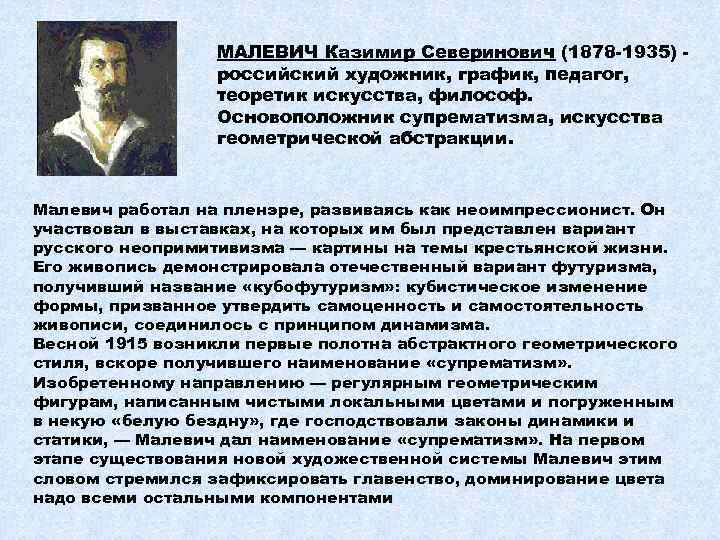 МАЛЕВИЧ Казимир Северинович (1878-1935) - российский художник, график, педагог, теоретик искусства, философ. Основоположник супрематизма, искусства геометрической абстракции.

Малевич работал на пленэре, развиваясь как неоимпрессионист. Он участвовал в выставках, на которых им был представлен вариант русского неопримитивизма — картины на темы крестьянской жизни. Его живопись демонстрировала отечественный вариант футуризма, получивший название «кубофутуризм»: кубистическое изменение формы, призванное утвердить самоценность и самостоятельность живописи, соединилось с принципом динамизма.
Весной 1915 возникли первые полотна абстрактного геометрического стиля, вскоре получившего наименование «супрематизм». Изобретенному направлению — регулярным геометрическим фигурам, написанным чистыми локальными цветами и погруженным в некую «белую бездну», где господствовали законы динамики и статики, — Малевич дал наименование «супрематизм». На первом этапе существования новой художественной системы Малевич этим словом стремился зафиксировать главенство, доминирование цвета надо всеми остальными компонентами